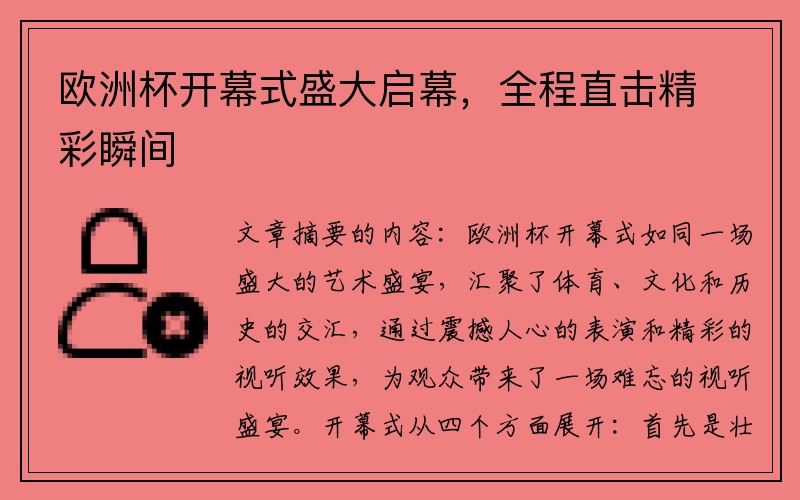 欧洲杯开幕式盛大启幕，全程直击精彩瞬间

文章摘要的内容：欧洲杯开幕式如同一场盛大的艺术盛宴，汇聚了体育、文化和历史的交汇，通过震撼人心的表演和精彩的视听效果，为观众带来了一场难忘的视听盛宴。开幕式从四个方面展开：首先是壮